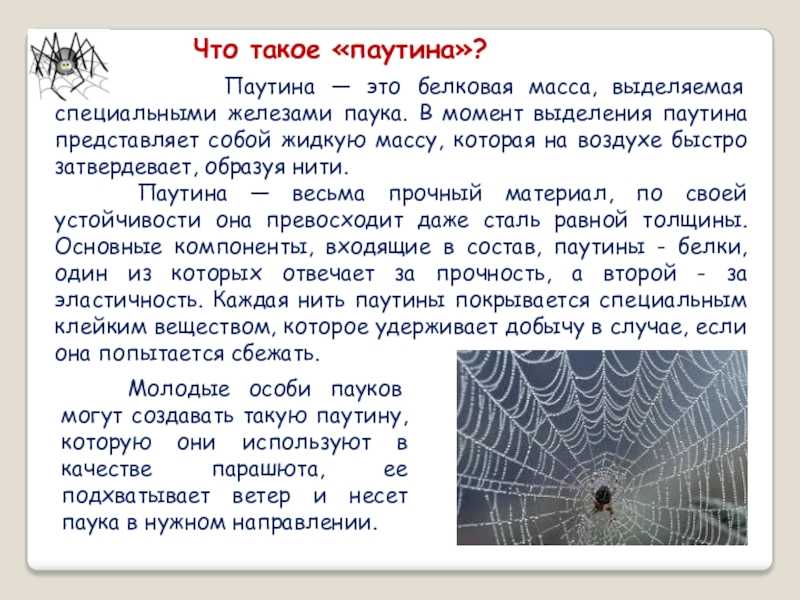 Что такое «паутина»?

Паутина — это белковая масса, выделяемая специальными железами паука. В момент выделения паутина представляет собой жидкую массу, которая на воздухе быстро затвердевает, образуя нити.

Паутина — весьма прочный материал, по своей устойчивости она превосходит даже сталь равной толщины. Основные компоненты, входящие в состав, паутины - белки, один из которых отвечает за прочность, а второй - за эластичность. Каждая нить паутины покрывается специальным клейким веществом, которое удерживает добычу в случае, если она попытается сбежать.

Молодые особи пауков могут создавать такую паутину, которую они используют в качестве парашюта, ее подхватывает ветер и несет паука в нужном направлении.